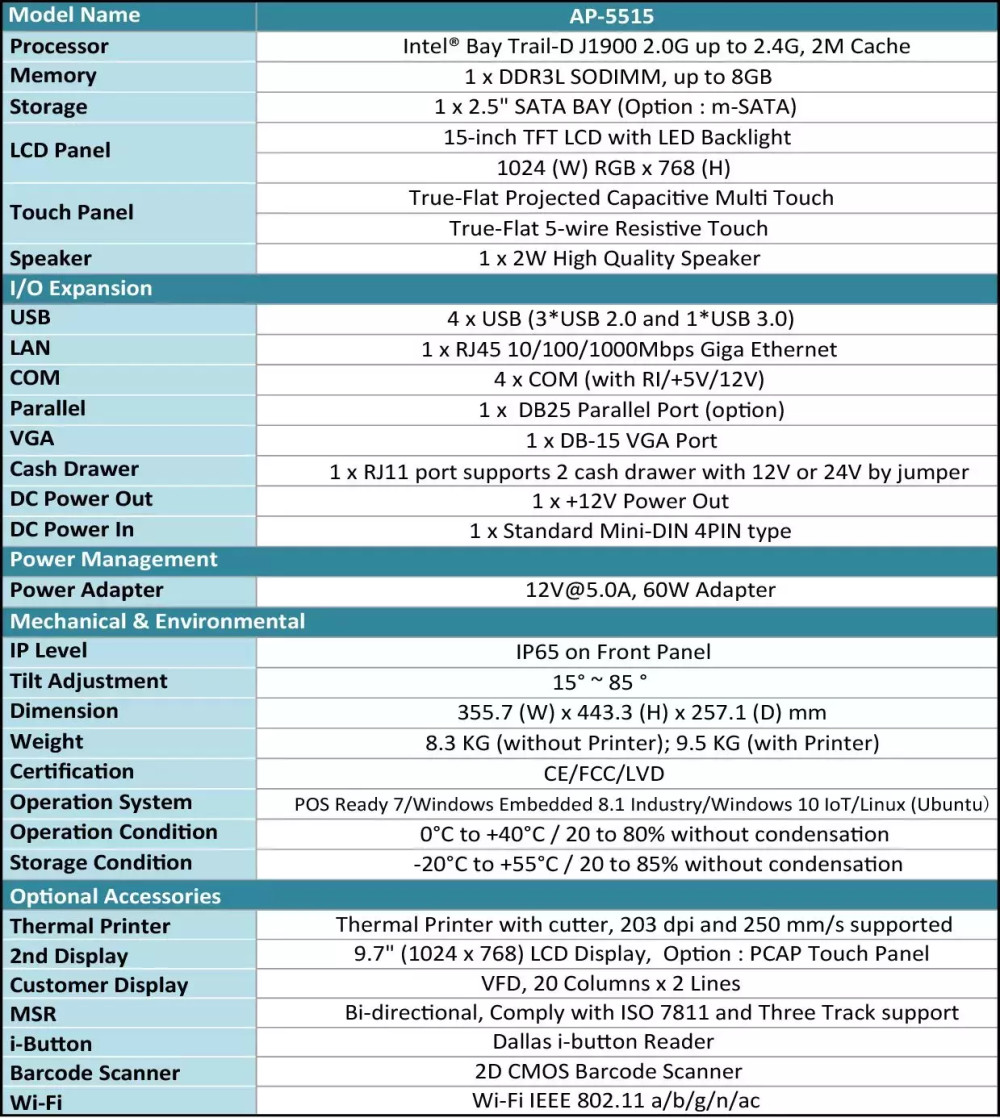 | Model Name | AP-5515 |
|---|---|
| Processor | Intel® Bay Trail-D J1900 2.0G up to 2.4G, 2M Cache |
| Memory | 1 x DDR3L SODIMM, up to 8GB |
| Storage | 1 x 2.5" SATA BAY (Option : m-SATA) |
| LCD Panel | 15-inch TFT LCD with LED Backlight |
|  | 1024 (W) RGB x 768 (H) |
| Touch Panel | True-Flat Projected Capacitive Multi Touch |
|  | True-Flat 5-wire Resistive Touch |
| Speaker | 1 x 2W High Quality Speaker |
| I/O Expansion |  |
| USB | 4 x USB (3*USB 2.0 and 1*USB 3.0) |
| LAN | 1 x RJ45 10/100/1000Mbps Giga Ethernet |
| COM | 4 x COM (with RI/+5V/12V) |
| Parallel | 1 x DB25 Parallel Port (option) |
| VGA | 1 x DB-15 VGA Port |
| Cash Drawer | 1 x RJ11 port supports 2 cash drawer with 12V or 24V by jumper |
| DC Power Out | 1 x +12V Power Out |
| DC Power In | 1 x Standard Mini-DIN 4PIN type |
| Power Management |  |
| Power Adapter | 12V@5.0A, 60W Adapter |
| Mechanical & Environmental |  |
| IP Level | IP65 on Front Panel |
| Tilt Adjustment | 15° ~ 85 ° |
| Dimension | 355.7 (W) x 443.3 (H) x 257.1 (D) mm |
| Weight | 8.3 KG (without Printer); 9.5 KG (with Printer) |
| Certification | CE/FCC/LVD |
| Operation System | POS Ready 7/Windows Embedded 8.1 Industry/Windows 10 IoT/Linux (Ubuntu) |
| Operation Condition | 0°C to +40°C / 20 to 80% without condensation |
| Storage Condition | -20°C to +55°C / 20 to 85% without condensation |
| Optional Accessories |  |
| Thermal Printer | Thermal Printer with cutter, 203 dpi and 250 mm/s supported |
| 2nd Display | 9.7" (1024 x 768) LCD Display, Option : PCAP Touch Panel |
| Customer Display | VFD, 20 Columns x 2 Lines |
| MSR | Bi-directional, Comply with ISO 7811 and Three Track support |
| i-Button | Dallas i-button Reader |
| Barcode Scanner | 2D CMOS Barcode Scanner |
| Wi-Fi | Wi-Fi IEEE 802.11 a/b/g/n/ac |